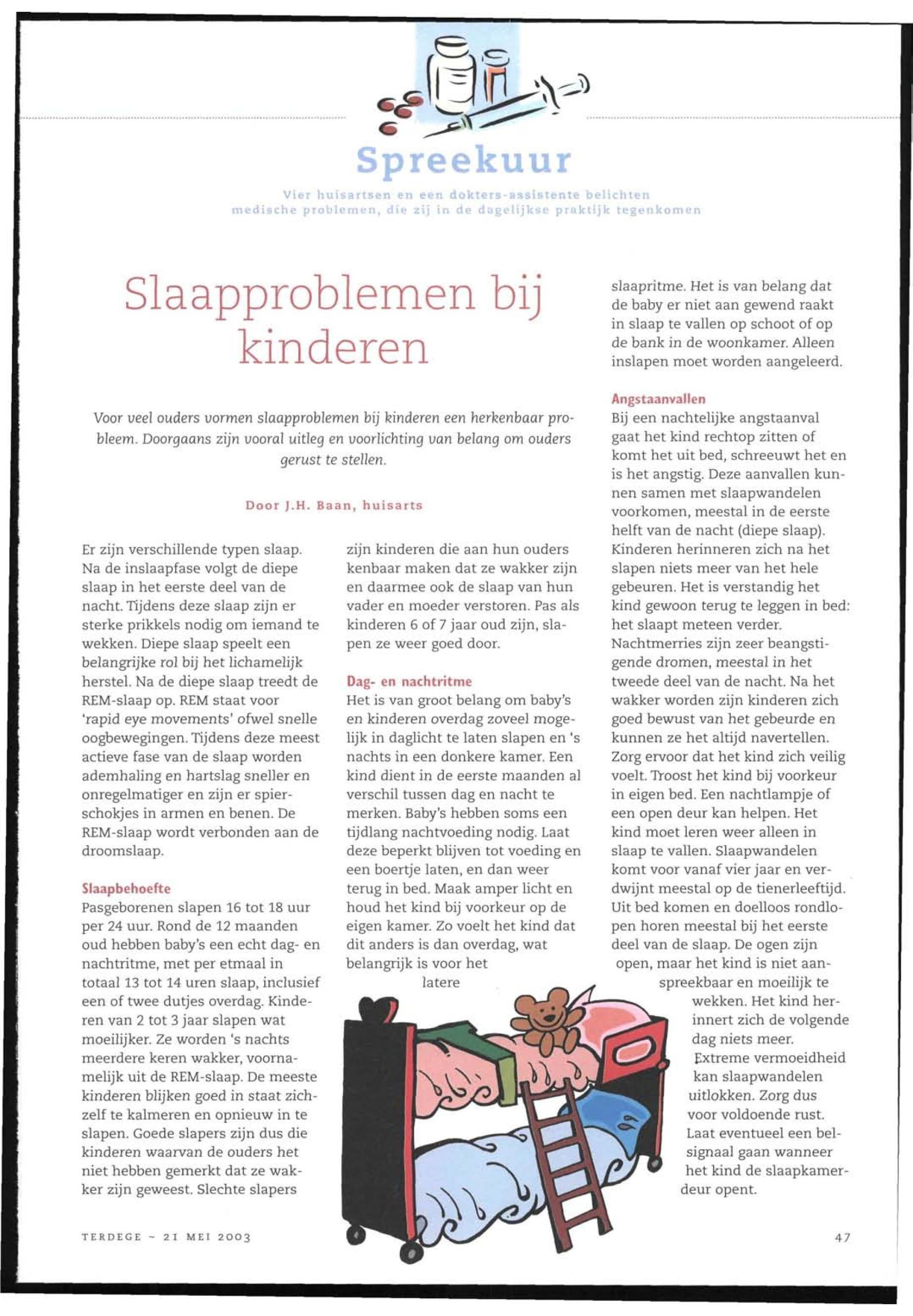 Spreekuur

Vier huisartsen en een dokters-assistente belichten medische problemen, die zij in de dagelijkse praktijk tegenkomen

Slaapproblemen bij kinderen

Voor veel ouders vormen slaapproblemen bij kinderen een herkenbaar probleem. Doorgaans zijn vooral uitleg en voorlichting van belang om ouders gerust te stellen.

Door J.H. Baan, huisarts

Er zijn verschillende typen slaap. Na de inslaapfase volgt de diepe slaap in het eerste deel van de nacht. Tijdens deze slaap zijn er sterke prikkels nodig om iemand te wekken. Diepe slaap speelt een belangrijke rol bij het lichamelijk herstel. Na de diepe slaap treedt de REM-slaap op. REM staat voor 'rapid eye movements' ofwel snelle oogbewegingen. Tijdens deze meest actieve fase van de slaap worden ademhaling en hartslag sneller en onregelmatiger en zijn er spierschokjes in armen en benen. De REM-slaap wordt verbonden aan de droomslaap.

Slaapbehoefte
Pasgeborenen slapen 16 tot 18 uur per 24 uur. Rond de 12 maanden oud hebben baby's een echt dag- en nachtritme, met per etmaal in totaal 13 tot 14 uren slaap, inclusief een of twee dutjes overdag. Kinderen van 2 tot 3 jaar slapen wat moeilijker. Ze worden 's nachts meerdere keren wakker, voornamelijk uit de REM-slaap. De meeste kinderen blijken goed in staat zichzelf te kalmeren en opnieuw in te slapen. Goede slapers zijn dus die kinderen waarvan de ouders het niet hebben gemerkt dat ze wakker zijn geweest. Slechte slapers zijn kinderen die aan hun ouders kenbaar maken dat ze wakker zijn en daarmee ook de slaap van hun vader en moeder verstoren. Pas als kinderen 6 of 7 jaar oud zijn, slapen ze weer goed door.

Dag- en nachtritme
Het is van groot belang om baby's en kinderen overdag zoveel mogelijk in daglicht te laten slapen en 's nachts in een donkere kamer. Een kind dient in de eerste maanden al verschil tussen dag en nacht te merken. Baby's hebben soms een tijdlang nachtvoeding nodig. Laat deze beperkt blijven tot voeding en een boertje laten, en dan weer terug in bed. Maak amper licht en houd het kind bij voorkeur op de eigen kamer. Zo voelt het kind dat dit anders is dan overdag, wat belangrijk is voor het latere slaapritme. Het is van belang dat de baby er niet aan gewend raakt in slaap te vallen op schoot of op de bank in de woonkamer. Alleen inslapen moet worden aangeleerd.

Angstaanvallen
Bij een nachtelijke angstaanval gaat het kind rechtop zitten of komt het uit bed, schreeuwt het en is het angstig. Deze aanvallen kunnen samen met slaapwandelen voorkomen, meestal in de eerste helft van de nacht (diepe slaap). Kinderen herinneren zich na het slapen niets meer van het hele gebeuren. Het is verstandig het kind gewoon terug te leggen in bed: het slaapt meteen verder. Nachtmerries zijn zeer beangstigende dromen, meestal in het tweede deel van de nacht. Na het wakker worden zijn kinderen zich goed bewust van het gebeurde en kunnen ze het altijd navertellen. Zorg ervoor dat het kind zich veilig voelt. Troost het kind bij voorkeur in eigen bed. Een nachtlampje of een open deur kan helpen. Het kind moet leren weer alleen in slaap te vallen. Slaapwandelen komt voor vanaf vier jaar en verdwijnt meestal op de tienerleeftijd. Uit bed komen en doelloos rondlopen horen meestal bij het eerste deel van de slaap. De ogen zijn open, maar het kind is niet aanspreekbaar en moeilijk te wekken. Het kind herinnert zich de volgende dag niets meer. Extreme vermoeidheid kan slaapwandelen uitlokken. Zorg dus voor voldoende rust. Laat eventueel een belsignaal gaan wanneer het kind de slaapkamerdeur opent.

TERDEGE ~ 21 MEI 2003

47